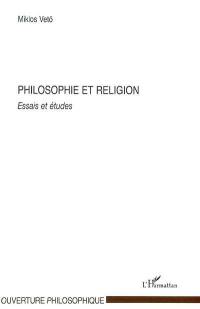 Miklos Vetö

PHILOSOPHIE ET RELIGION

Essais et études

L'Harmattan

OUVERTURE PHILOSOPHIQUE